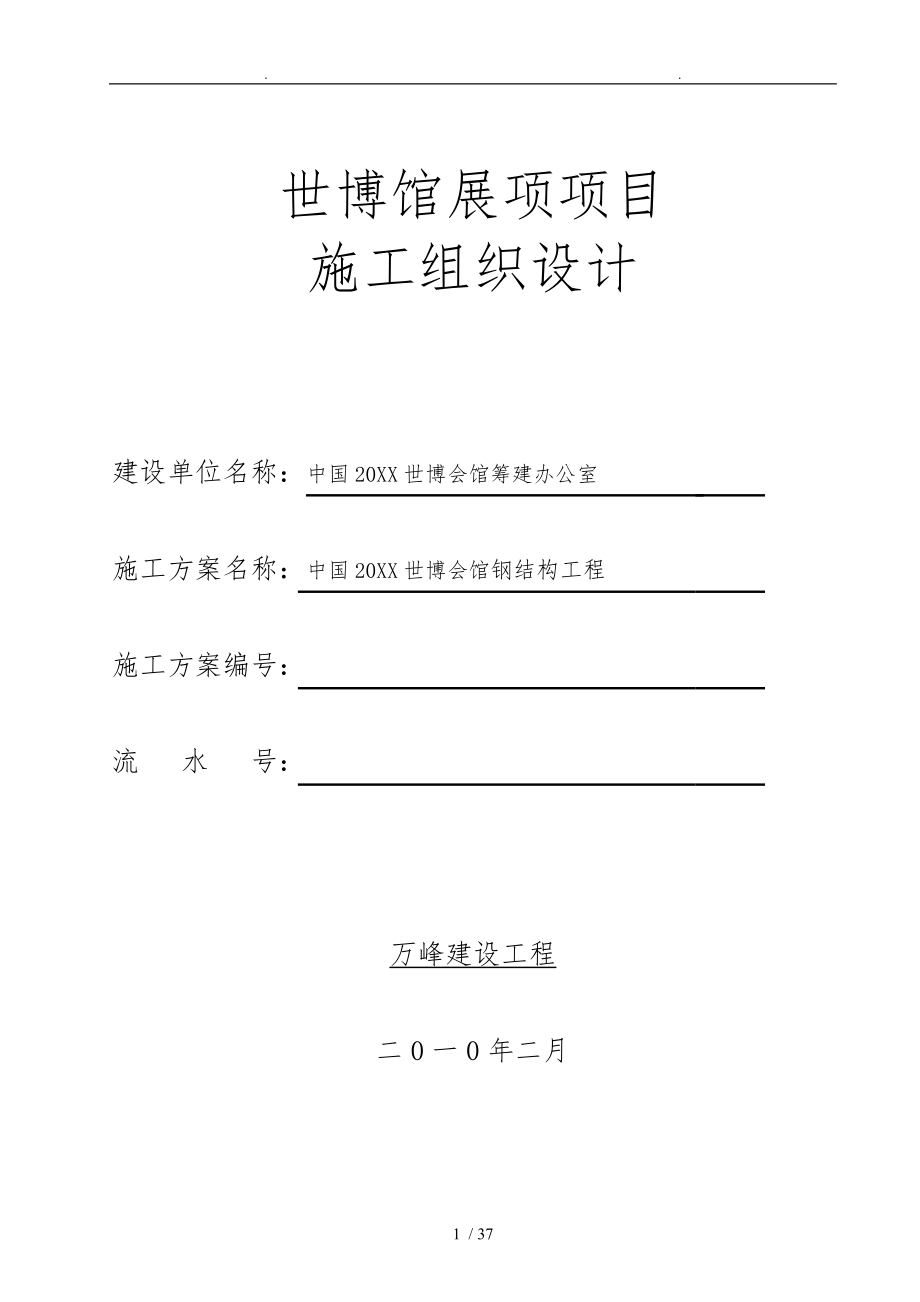 . .

世博馆展项项目
施工组织设计

建设单位名称：中国20XX世博会馆筹建办公室

施工方案名称：中国20XX世博会馆钢结构工程

施工方案编号：

流 水 号：

万峰建设工程

二０一０年二月

1 / 37